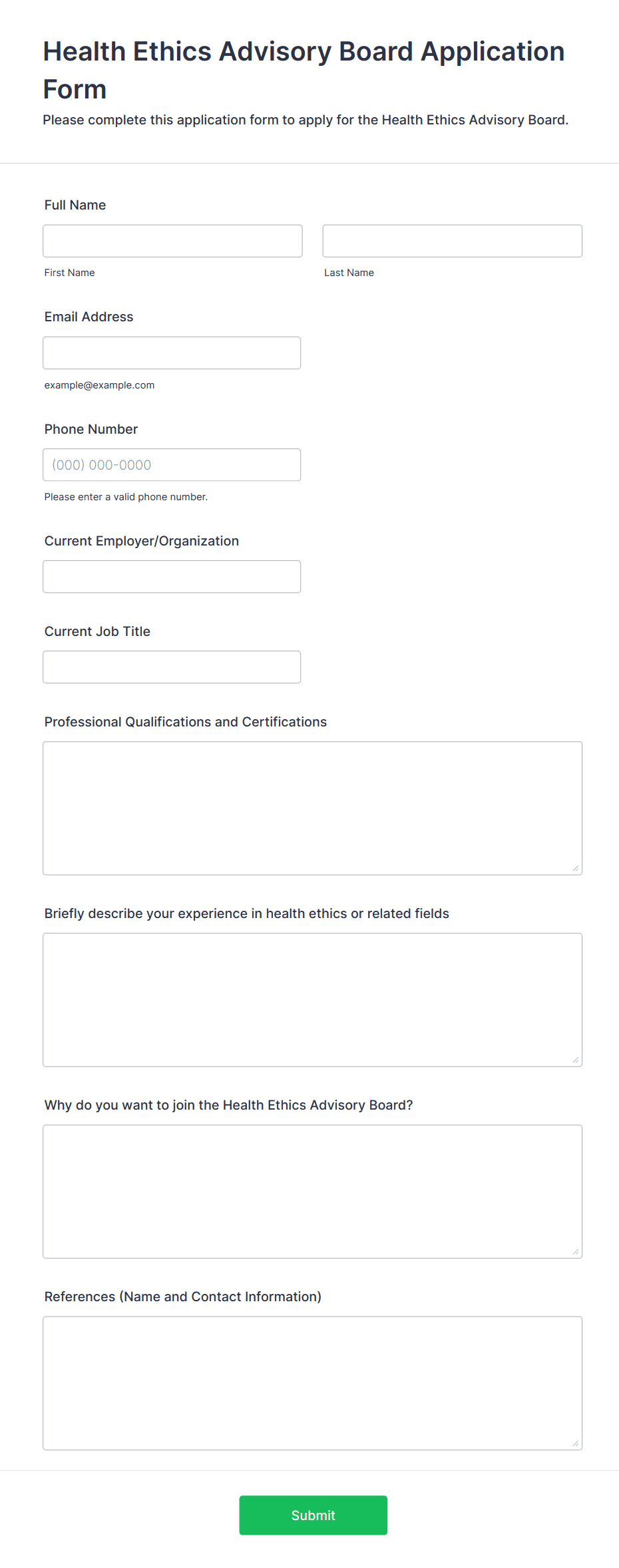 Health Ethics Advisory Board Application Form

Please complete this application form to apply for the Health Ethics Advisory Board.

Full Name

First Name

Last Name

Email Address

example@example.com

Phone Number

(000) 000-0000

Please enter a valid phone number.

Current Employer/Organization

Current Job Title

Professional Qualifications and Certifications

Briefly describe your experience in health ethics or related fields

Why do you want to join the Health Ethics Advisory Board?

References (Name and Contact Information)

Submit